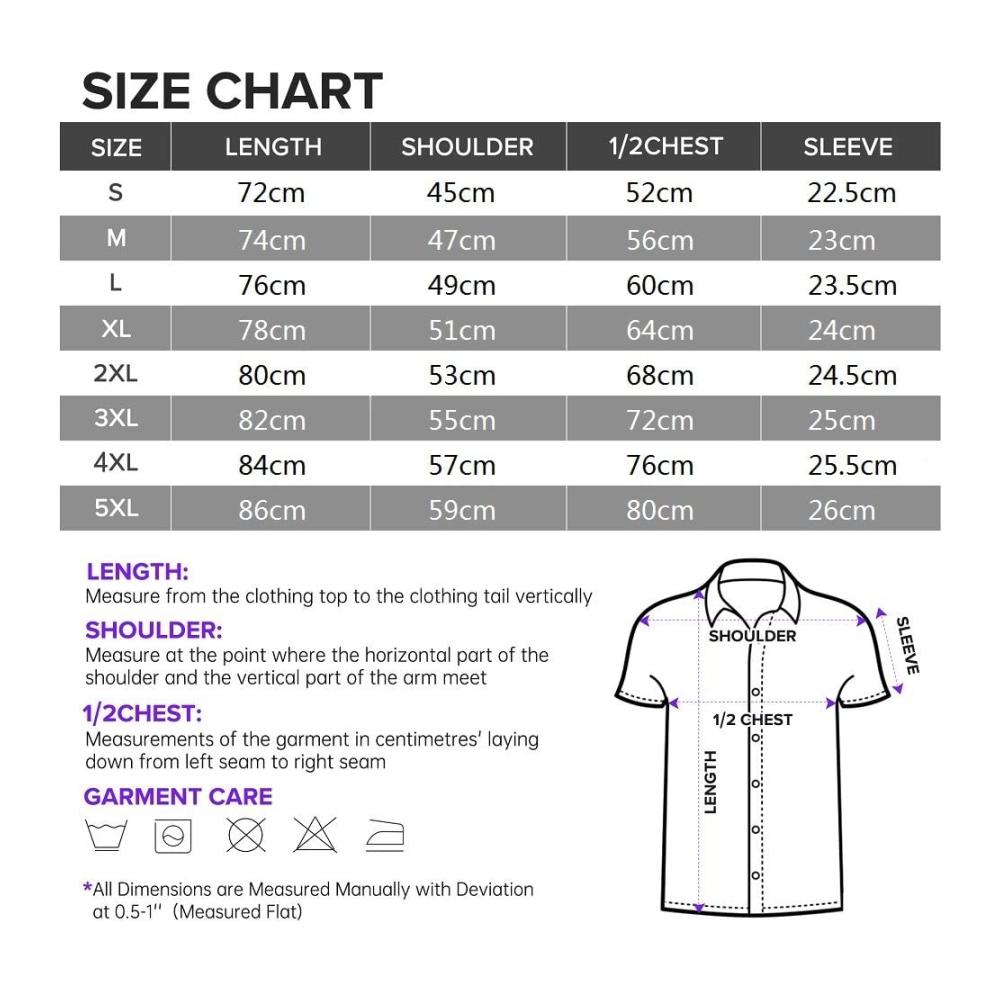 SIZE CHART

| SIZE | LENGTH | SHOULDER | 1/2CHEST | SLEEVE |
|---|---|---|---|---|
| S | 72cm | 45cm | 52cm | 22.5cm |
| M | 74cm | 47cm | 56cm | 23cm |
| L | 76cm | 49cm | 60cm | 23.5cm |
| XL | 78cm | 51cm | 64cm | 24cm |
| 2XL | 80cm | 53cm | 68cm | 24.5cm |
| 3XL | 82cm | 55cm | 72cm | 25cm |
| 4XL | 84cm | 57cm | 76cm | 25.5cm |
| 5XL | 86cm | 59cm | 80cm | 26cm |

LENGTH:
Measure from the clothing top to the clothing tail vertically

SHOULDER:
Measure at the point where the horizontal part of the shoulder and the vertical part of the arm meet

1/2CHEST:
Measurements of the garment in centimetres' laying down from left seam to right seam

GARMENT CARE

*All Dimensions are Measured Manually with Deviation at 0.5-1'' (Measured Flat)

SHOULDER
SLEEVE
1/2 CHEST
LENGTH